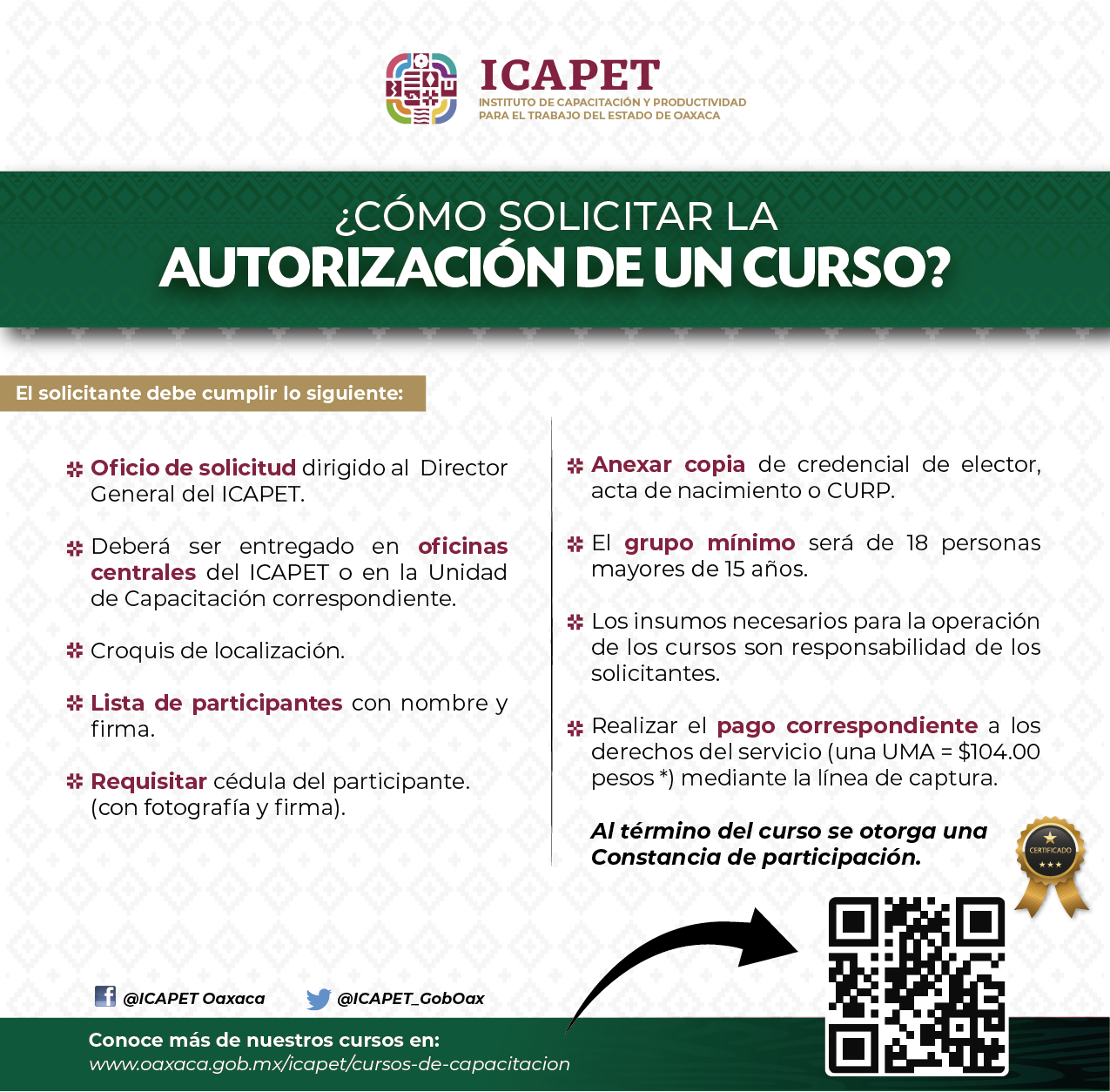 ICAPET
INSTITUTO DE CAPACITACIÓN Y PRODUCTIVIDAD PARA EL TRABAJO DEL ESTADO DE OAXACA

¿CÓMO SOLICITAR LA
AUTORIZACIÓN DE UN CURSO?

El solicitante debe cumplir lo siguiente:

Oficio de solicitud dirigido al Director General del ICAPET.

Deberá ser entregado en oficinas centrales del ICAPET o en la Unidad de Capacitación correspondiente.

Croquis de localización.

Lista de participantes con nombre y firma.

Requisitar cédula del participante. (con fotografía y firma).

Anexar copia de credencial de elector, acta de nacimiento o CURP.

El grupo mínimo será de 18 personas mayores de 15 años.

Los insumos necesarios para la operación de los cursos son responsabilidad de los solicitantes.

Realizar el pago correspondiente a los derechos del servicio (una UMA = $104.00 pesos *) mediante la línea de captura.

Al término del curso se otorga una Constancia de participación.

CERTIFICADO

@ICAPET Oaxaca
@ICAPET_GobOax

Conoce más de nuestros cursos en:
www.oaxaca.gob.mx/icapet/cursos-de-capacitacion